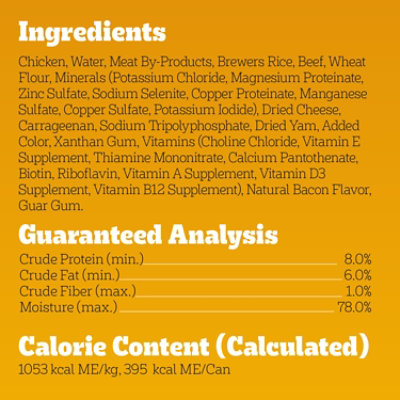 Ingredients

Chicken, Water, Meat By-Products, Brewers Rice, Beef, Wheat Flour, Minerals (Potassium Chloride, Magnesium Proteinate, Zinc Sulfate, Sodium Selenite, Copper Proteinate, Manganese Sulfate, Copper Sulfate, Potassium Iodide), Dried Cheese, Carrageenan, Sodium Tripolyphosphate, Dried Yam, Added Color, Xanthan Gum, Vitamins (Choline Chloride, Vitamin E Supplement, Thiamine Mononitrate, Calcium Pantothenate, Biotin, Riboflavin, Vitamin A Supplement, Vitamin D3 Supplement, Vitamin B12 Supplement), Natural Bacon Flavor, Guar Gum.

Guaranteed Analysis

| | |
|---|---|
| Crude Protein (min.) | 8.0% |
| Crude Fat (min.) | 6.0% |
| Crude Fiber (max.) | 1.0% |
| Moisture (max.) | 78.0% |

Calorie Content (Calculated)

1053 kcal ME/kg, 395 kcal ME/Can